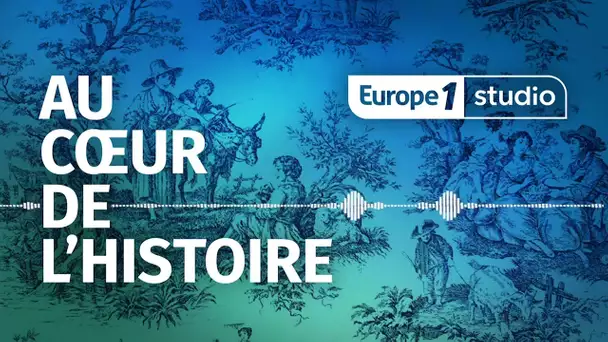 AU CŒUR DE L'HISTOIRE

Europe 1 studio